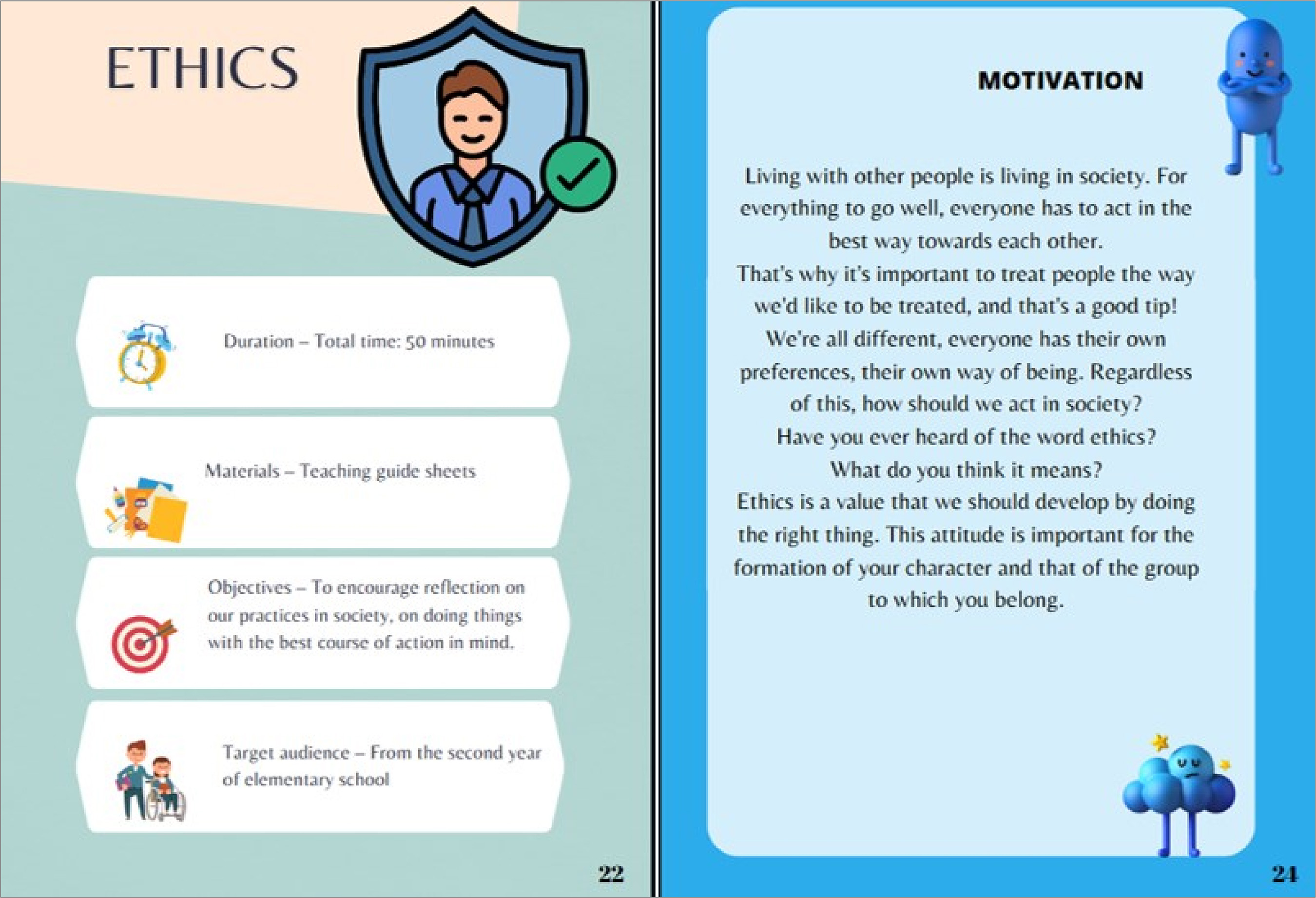 ETHICS

Duration – Total time: 50 minutes

Materials – Teaching guide sheets

Objectives – To encourage reflection on our practices in society, on doing things with the best course of action in mind.

Target audience – From the second year of elementary school

22

MOTIVATION

Living with other people is living in society. For everything to go well, everyone has to act in the best way towards each other.
That's why it's important to treat people the way we'd like to be treated, and that's a good tip!
We're all different, everyone has their own preferences, their own way of being. Regardless of this, how should we act in society?
Have you ever heard of the word ethics?
What do you think it means?
Ethics is a value that we should develop by doing the right thing. This attitude is important for the formation of your character and that of the group to which you belong.

24